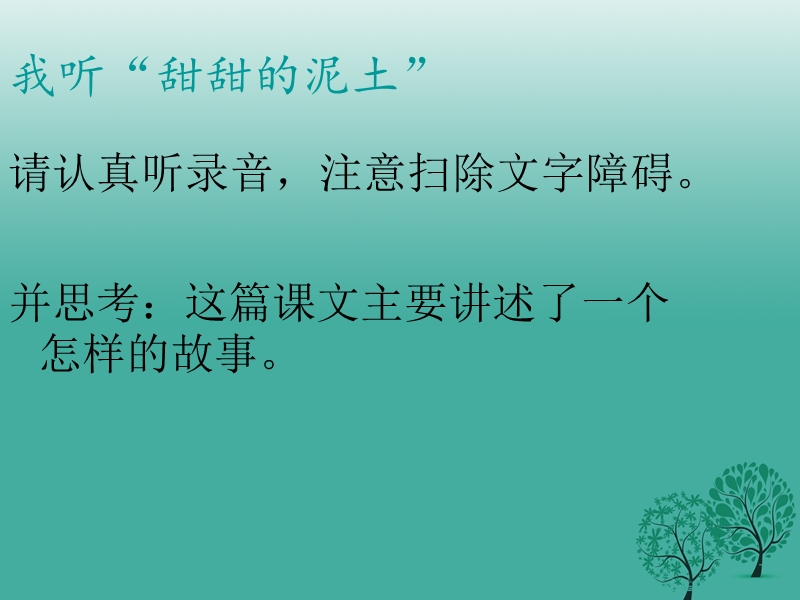 我听“甜甜的泥土”

请认真听录音，注意扫除文字障碍。

并思考：这篇课文主要讲述了一个怎样的故事。